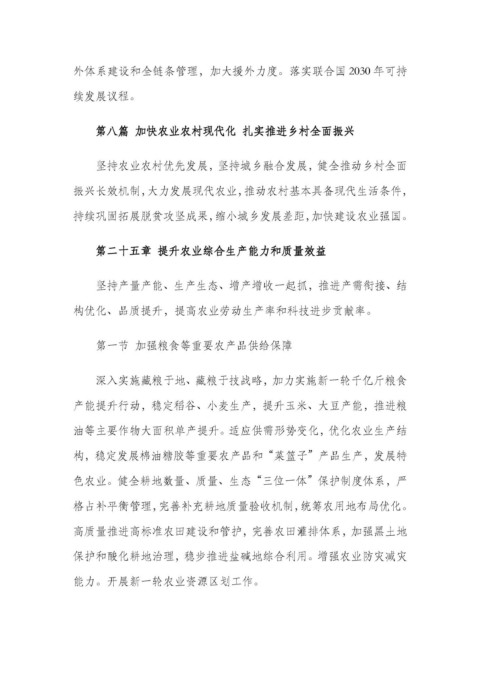 外体系建设和全链条管理，加大援外力度。落实联合国2030年可持续发展议程。

第八篇 加快农业农村现代化 扎实推进乡村全面振兴

坚持农业农村优先发展，坚持城乡融合发展，健全推动乡村全面振兴长效机制，大力发展现代农业，推动农村基本具备现代生活条件，持续巩固拓展脱贫攻坚成果，缩小城乡发展差距，加快建设农业强国。

第二十五章 提升农业综合生产能力和质量效益

坚持产量产能、生产生态、增产增收一起抓，推进产需衔接、结构优化、品质提升，提高农业劳动生产率和科技进步贡献率。

第一节 加强粮食等重要农产品供给保障

深入实施藏粮于地、藏粮于技战略，加力实施新一轮千亿斤粮食产能提升行动，稳定稻谷、小麦生产，提升玉米、大豆产能，推进粮油等主要作物大面积单产提升。适应供需形势变化，优化农业生产结构，稳定发展棉油糖胶等重要农产品和“菜篮子”产品生产，发展特色农业。健全耕地数量、质量、生态“三位一体”保护制度体系，严格占补平衡管理，完善补充耕地质量验收机制，统筹农用地布局优化。高质量推进高标准农田建设和管护，完善农田灌排体系，加强黑土地保护和酸化耕地治理，稳步推进盐碱地综合利用。增强农业防灾减灾能力。开展新一轮农业资源区划工作。